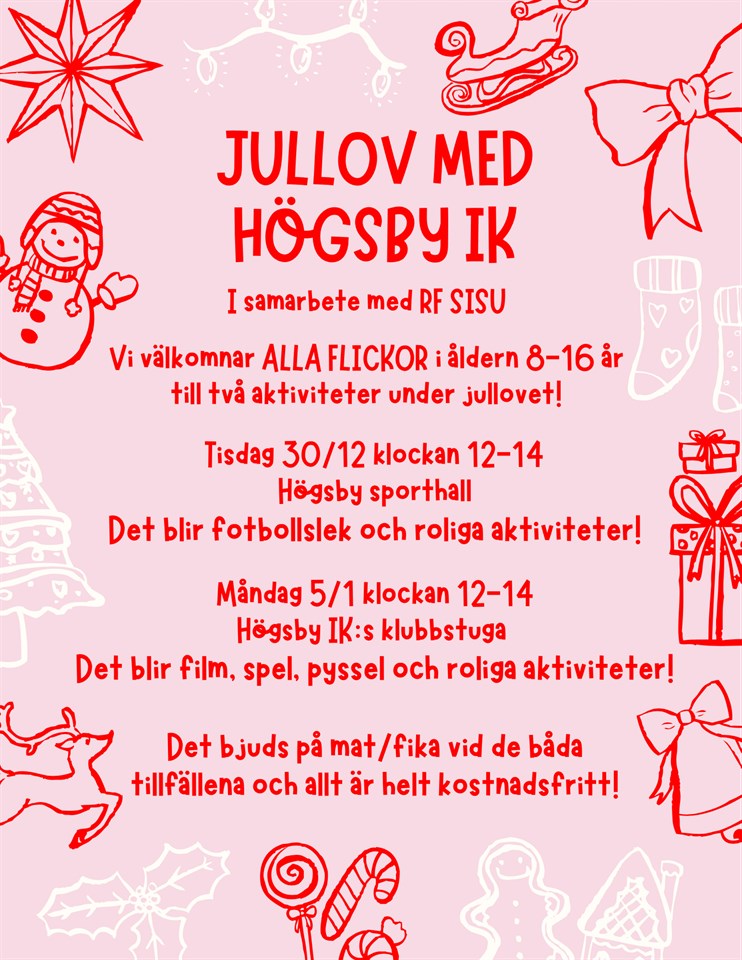 JULLOV MED
HÖGSBY IK

I samarbete med RF SISU

Vi välkomnar ALLA FLICKOR i åldern 8-16 år till två aktiviteter under jullovet!

Tisdag 30/12 klockan 12-14
Högsby sporthall
Det blir fotbollslek och roliga aktiviteter!

Måndag 5/1 klockan 12-14
Högsby IK:s klubbstuga
Det blir film, spel, pyssel och roliga aktiviteter!

Det bjuds på mat/fika vid de båda tillfällena och allt är helt kostnadsfritt!